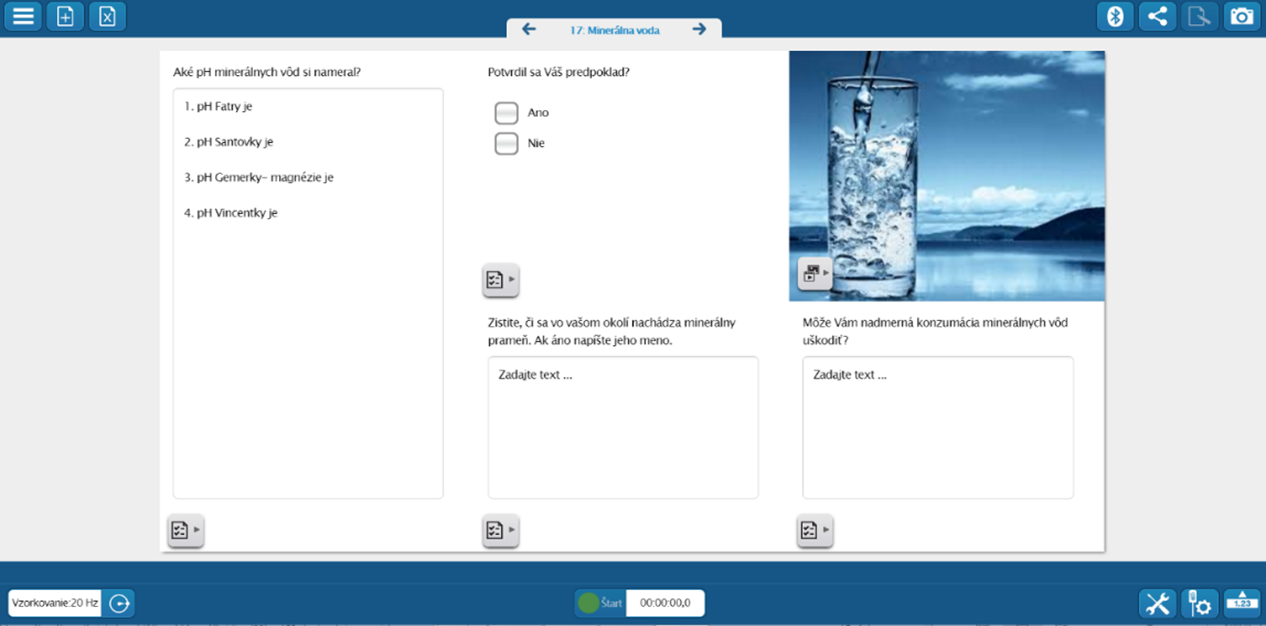 17: Minerálna voda

Aké pH minerálnych vôd si nameral?

1. pH Fatry je

2. pH Santovky je

3. pH Gemerky– magnézie je

4. pH Vincentky je

Potvrdil sa Váš predpoklad?

Ano

Nie

Zistite, či sa vo vašom okolí nachádza minerálny prameň. Ak áno napíšte jeho meno.

Zadajte text ...

Môže Vám nadmerná konzumácia minerálnych vôd uškodiť?

Zadajte text ...

Vzorkovanie:20 Hz

Štart

00:00:00,0

1.23